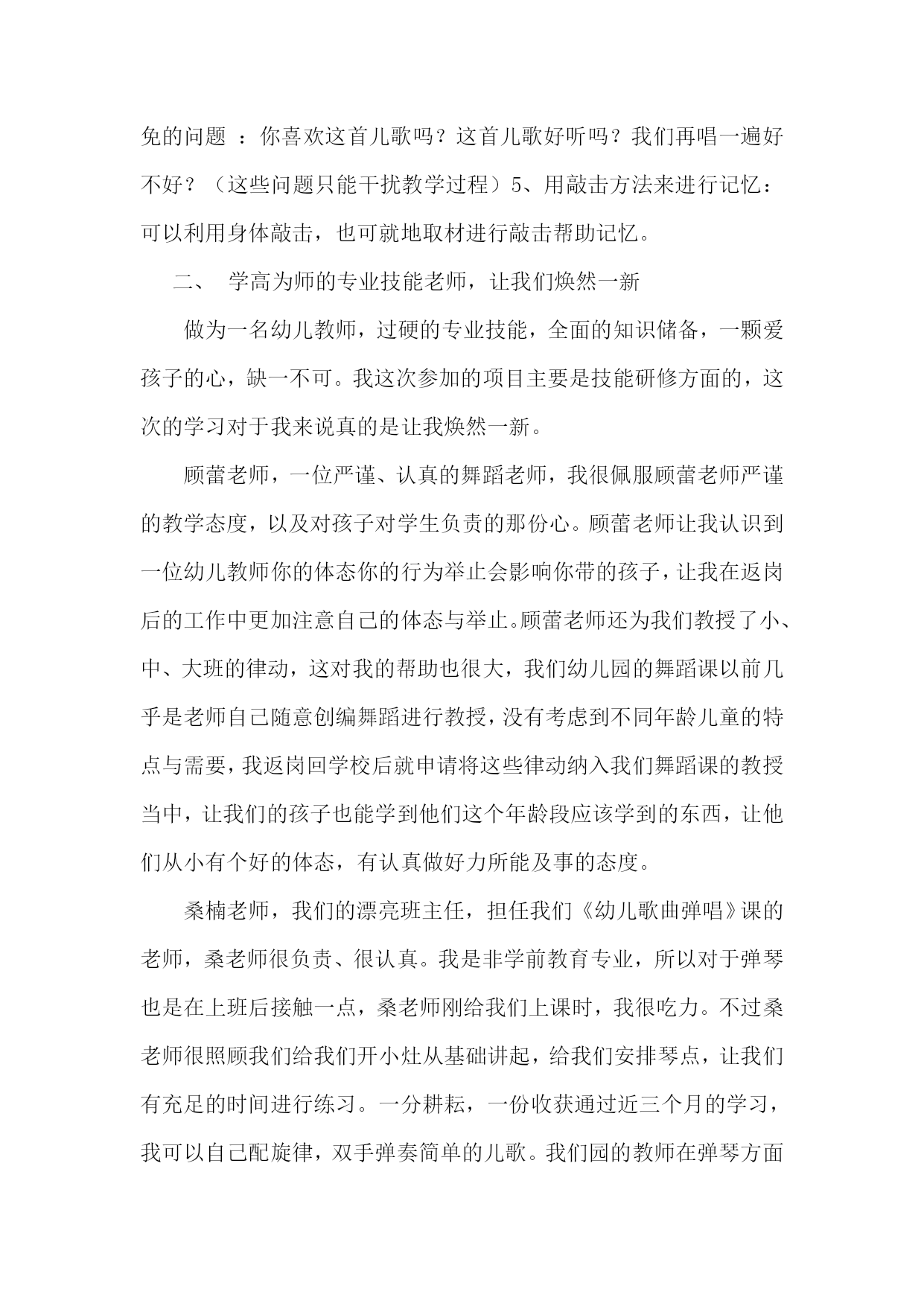 免的问题 ：你喜欢这首儿歌吗？这首儿歌好听吗？我们再唱一遍好不好？（这些问题只能干扰教学过程）5、用敲击方法来进行记忆：可以利用身体敲击，也可就地取材进行敲击帮助记忆。

二、 学高为师的专业技能老师，让我们焕然一新

做为一名幼儿教师，过硬的专业技能，全面的知识储备，一颗爱孩子的心，缺一不可。我这次参加的项目主要是技能研修方面的，这次的学习对于我来说真的是让我焕然一新。

顾蕾老师，一位严谨、认真的舞蹈老师，我很佩服顾蕾老师严谨的教学态度，以及对孩子对学生负责的那份心。顾蕾老师让我认识到一位幼儿教师你的体态你的行为举止会影响你带的孩子，让我在返岗后的工作中更加注意自己的体态与举止。顾蕾老师还为我们教授了小、中、大班的律动，这对我的帮助也很大，我们幼儿园的舞蹈课以前几乎是老师自己随意创编舞蹈进行教授，没有考虑到不同年龄儿童的特点与需要，我返岗回学校后就申请将这些律动纳入我们舞蹈课的教授当中，让我们的孩子也能学到他们这个年龄段应该学到的东西，让他们从小有个好的体态，有认真做好力所能及事的态度。

桑楠老师，我们的漂亮班主任，担任我们《幼儿歌曲弹唱》课的老师，桑老师很负责、很认真。我是非学前教育专业，所以对于弹琴也是在上班后接触一点，桑老师刚给我们上课时，我很吃力。不过桑老师很照顾我们给我们开小灶从基础讲起，给我们安排琴点，让我们有充足的时间进行练习。一分耕耘，一份收获通过近三个月的学习，我可以自己配旋律，双手弹奏简单的儿歌。我们园的教师在弹琴方面